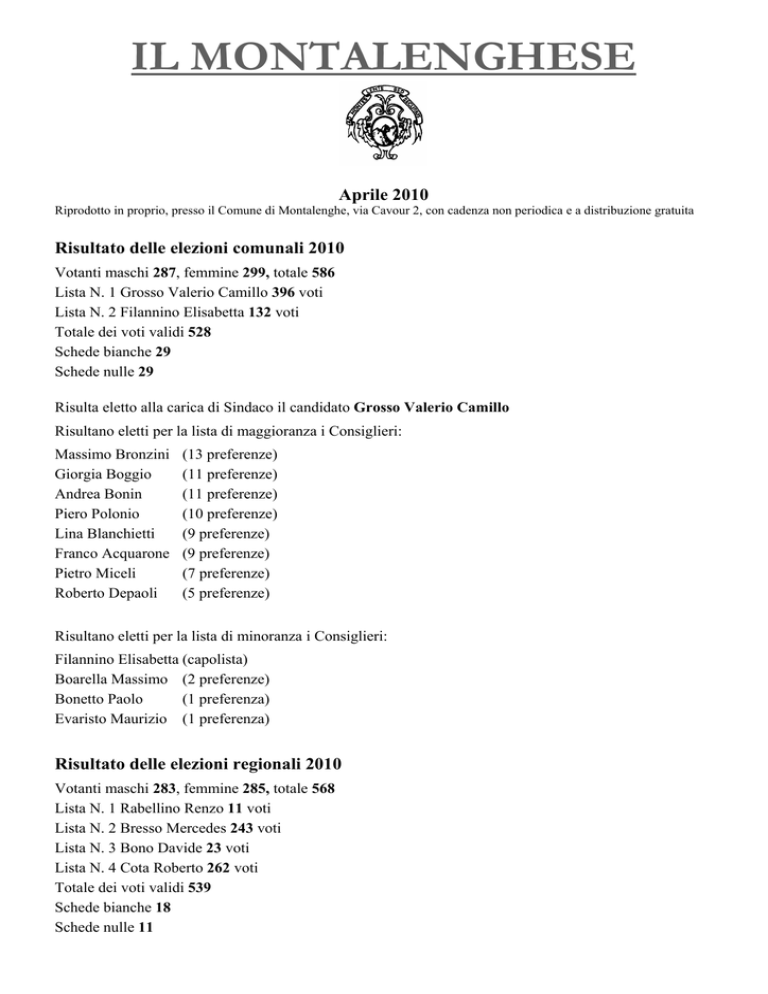 IL MONTALENGHESE

Aprile 2010

Riprodotto in proprio, presso il Comune di Montalenghe, via Cavour 2, con cadenza non periodica e a distribuzione gratuita

Risultato delle elezioni comunali 2010

Votanti maschi 287, femmine 299, totale 586
Lista N. 1 Grosso Valerio Camillo 396 voti
Lista N. 2 Filannino Elisabetta 132 voti
Totale dei voti validi 528
Schede bianche 29
Schede nulle 29

Risulta eletto alla carica di Sindaco il candidato Grosso Valerio Camillo

Risultano eletti per la lista di maggioranza i Consiglieri:

Massimo Bronzini (13 preferenze)
Giorgia Boggio (11 preferenze)
Andrea Bonin (11 preferenze)
Piero Polonio (10 preferenze)
Lina Blanchietti (9 preferenze)
Franco Acquarone (9 preferenze)
Pietro Miceli (7 preferenze)
Roberto Depaoli (5 preferenze)

Risultano eletti per la lista di minoranza i Consiglieri:

Filannino Elisabetta (capolista)
Boarella Massimo (2 preferenze)
Bonetto Paolo (1 preferenza)
Evaristo Maurizio (1 preferenza)

Risultato delle elezioni regionali 2010

Votanti maschi 283, femmine 285, totale 568
Lista N. 1 Rabellino Renzo 11 voti
Lista N. 2 Bresso Mercedes 243 voti
Lista N. 3 Bono Davide 23 voti
Lista N. 4 Cota Roberto 262 voti
Totale dei voti validi 539
Schede bianche 18
Schede nulle 11